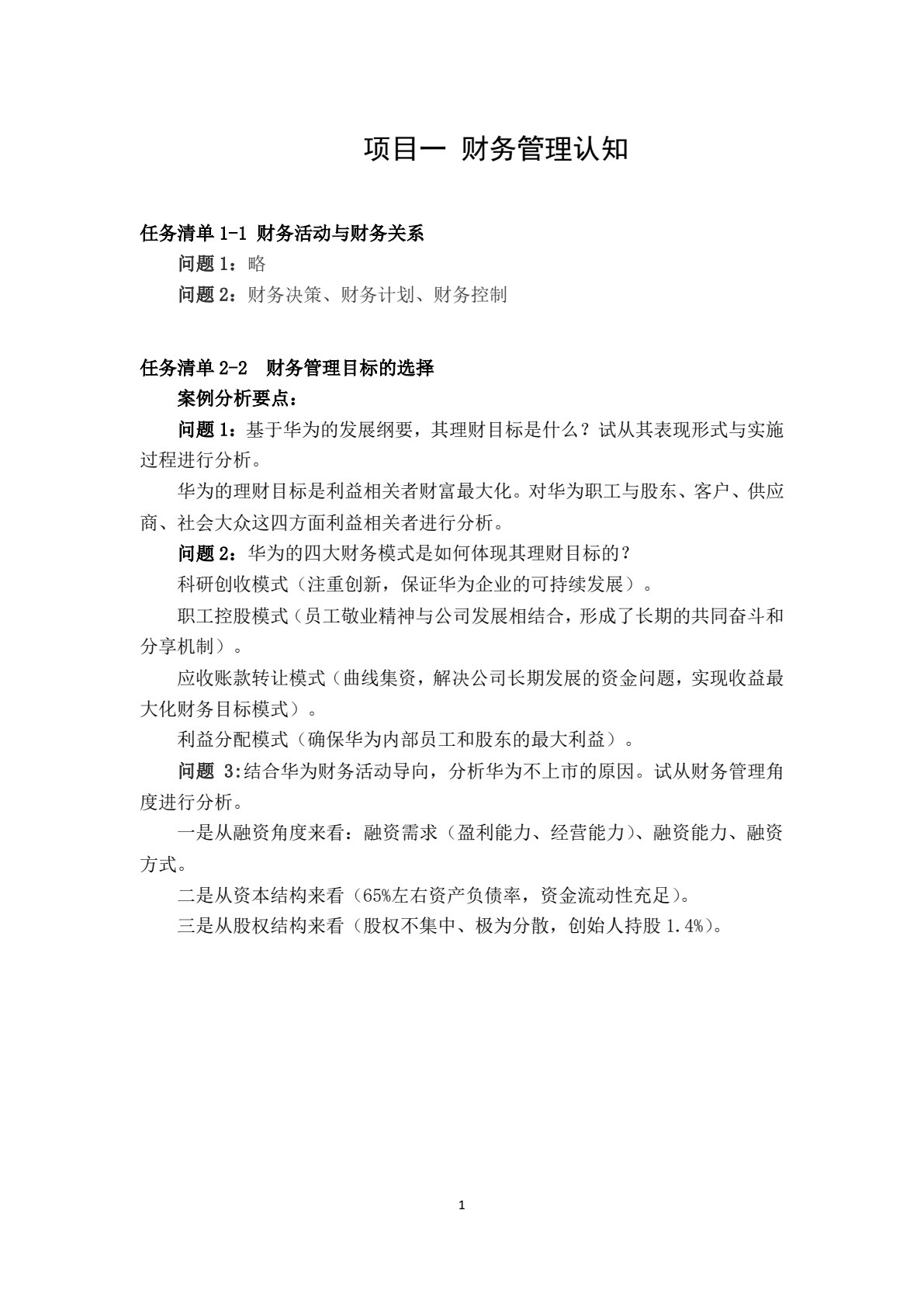 项目一 财务管理认知

任务清单1-1 财务活动与财务关系

问题1：略

问题2：财务决策、财务计划、财务控制

任务清单2-2 财务管理目标的选择

案例分析要点：

问题1：基于华为的发展纲要，其理财目标是什么？试从其表现形式与实施过程进行分析。

华为的理财目标是利益相关者财富最大化。对华为职工与股东、客户、供应商、社会大众这四方面利益相关者进行分析。

问题2：华为的四大财务模式是如何体现其理财目标的？

科研创收模式（注重创新，保证华为企业的可持续发展）。

职工控股模式（员工敬业精神与公司发展相结合，形成了长期的共同奋斗和分享机制）。

应收账款转让模式（曲线集资，解决公司长期发展的资金问题，实现收益最大化财务目标模式）。

利益分配模式（确保华为内部员工和股东的最大利益）。

问题3:结合华为财务活动导向，分析华为不上市的原因。试从财务管理角度进行分析。

一是从融资角度来看：融资需求（盈利能力、经营能力）、融资能力、融资方式。

二是从资本结构来看（65%左右资产负债率，资金流动性充足）。

三是从股权结构来看（股权不集中、极为分散，创始人持股1.4%）。

1